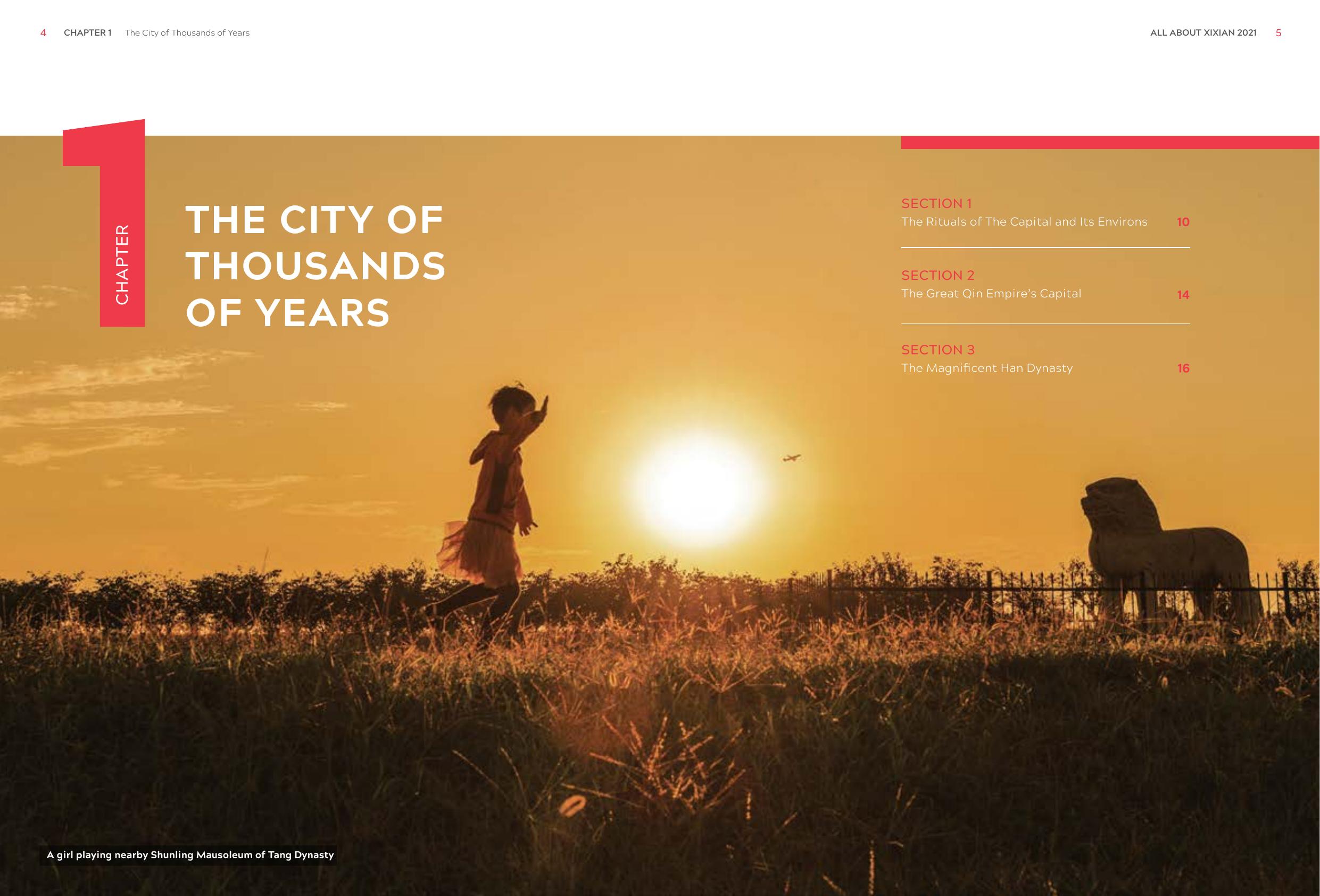 4 CHAPTER 1 The City of Thousands of Years

ALL ABOUT XIXIAN 2021 5

1

CHAPTER

THE CITY OF THOUSANDS OF YEARS

SECTION 1
The Rituals of The Capital and Its Environs 10

SECTION 2
The Great Qin Empire's Capital 14

SECTION 3
The Magnificent Han Dynasty 16

A girl playing nearby Shunling Mausoleum of Tang Dynasty